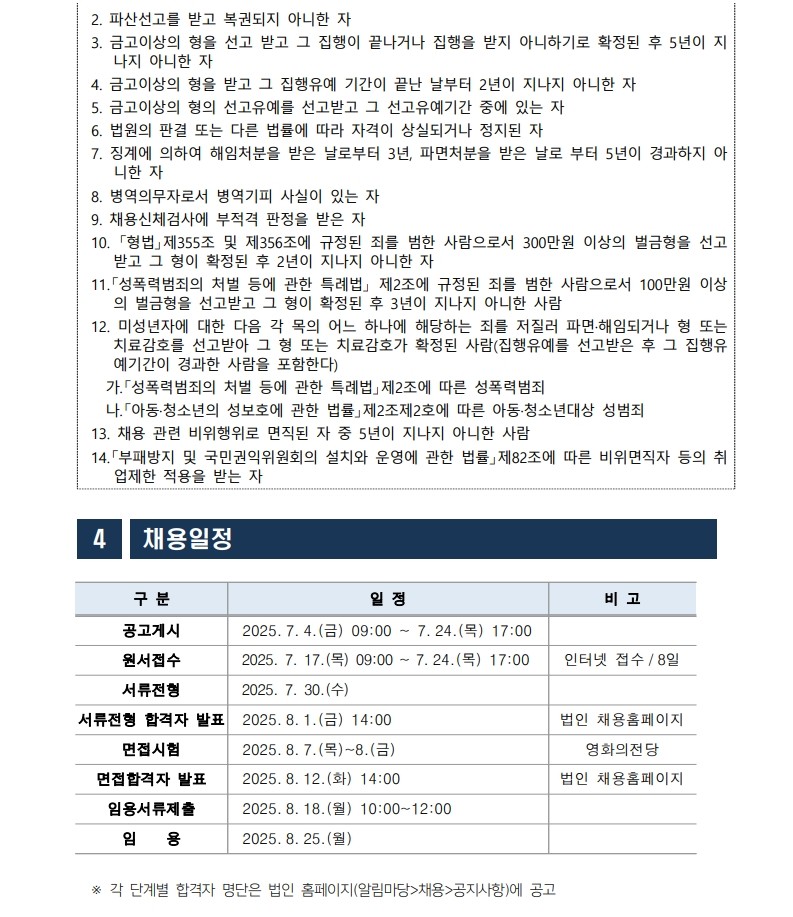 2. 파산선고를 받고 복권되지 아니한 자
3. 금고이상의 형을 선고 받고 그 집행이 끝나거나 집행을 받지 아니하기로 확정된 후 5년이 지나지 아니한 자
4. 금고이상의 형을 받고 그 집행유예 기간이 끝난 날부터 2년이 지나지 아니한 자
5. 금고이상의 형의 선고유예를 선고받고 그 선고유예기간 중에 있는 자
6. 법원의 판결 또는 다른 법률에 따라 자격이 상실되거나 정지된 자
7. 징계에 의하여 해임처분을 받은 날로부터 3년, 파면처분을 받은 날로 부터 5년이 경과하지 아니한 자
8. 병역의무자로서 병역기피 사실이 있는 자
9. 채용신체검사에 부적격 판정을 받은 자
10. 「형법」제355조 및 제356조에 규정된 죄를 범한 사람으로서 300만원 이상의 벌금형을 선고받고 그 형이 확정된 후 2년이 지나지 아니한 자
11.「성폭력범죄의 처벌 등에 관한 특례법」 제2조에 규정된 죄를 범한 사람으로서 100만원 이상의 벌금형을 선고받고 그 형이 확정된 후 3년이 지나지 아니한 사람
12. 미성년자에 대한 다음 각 목의 어느 하나에 해당하는 죄를 저질러 파면·해임되거나 형 또는 치료감호를 선고받아 그 형 또는 치료감호가 확정된 사람(집행유예를 선고받은 후 그 집행유예기간이 경과한 사람을 포함한다)
가.「성폭력범죄의 처벌 등에 관한 특례법」제2조에 따른 성폭력범죄
나.「아동·청소년의 성보호에 관한 법률」제2조제2호에 따른 아동·청소년대상 성범죄
13. 채용 관련 비위행위로 면직된 자 중 5년이 지나지 아니한 사람
14.「부패방지 및 국민권익위원회의 설치와 운영에 관한 법률」제82조에 따른 비위면직자 등의 취업제한 적용을 받는 자

4 채용일정

| 구 분 | 일 정 | 비 고 |
|---|---|---|
| 공고게시 | 2025. 7. 4.(금) 09:00 ~ 7. 24.(목) 17:00 | |
| 원서접수 | 2025. 7. 17.(목) 09:00 ~ 7. 24.(목) 17:00 | 인터넷 접수 / 8일 |
| 서류전형 | 2025. 7. 30.(수) | |
| 서류전형 합격자 발표 | 2025. 8. 1.(금) 14:00 | 법인 채용홈페이지 |
| 면접시험 | 2025. 8. 7.(목)~8.(금) | 영화의전당 |
| 면접합격자 발표 | 2025. 8. 12.(화) 14:00 | 법인 채용홈페이지 |
| 임용서류제출 | 2025. 8. 18.(월) 10:00~12:00 | |
| 임 용 | 2025. 8. 25.(월) | |

※ 각 단계별 합격자 명단은 법인 홈페이지(알림마당>채용>공지사항)에 공고